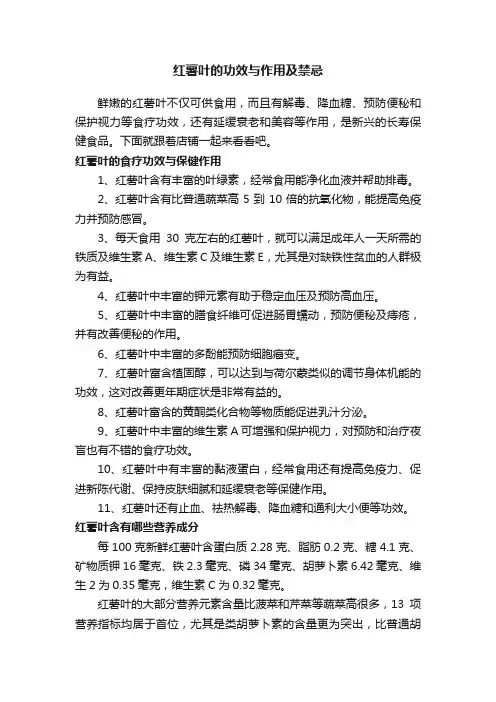 红薯叶的功效与作用及禁忌

鲜嫩的红薯叶不仅可供食用，而且有解毒、降血糖、预防便秘和保护视力等食疗功效，还有延缓衰老和美容等作用，是新兴的长寿保健食品。下面就跟着店铺一起来看看吧。

红薯叶的食疗功效与保健作用

1、红薯叶含有丰富的叶绿素，经常食用能净化血液并帮助排毒。

2、红薯叶含有比普通蔬菜高 5 到 10 倍的抗氧化物，能提高免疫力并预防感冒。

3、每天食用 30 克左右的红薯叶，就可以满足成年人一天所需的铁质及维生素 A、维生素 C 及维生素 E，尤其是对缺铁性贫血的人群极为有益。

4、红薯叶中丰富的钾元素有助于稳定血压及预防高血压。

5、红薯叶中丰富的膳食纤维可促进肠胃蠕动，预防便秘及痔疮，并有改善便秘的作用。

6、红薯叶中丰富的多酚能预防细胞癌变。

7、红薯叶富含植固醇，可以达到与荷尔蒙类似的调节身体机能的功效，这对改善更年期症状是非常有益的。

8、红薯叶富含的黄酮类化合物等物质能促进乳汁分泌。

9、红薯叶中丰富的维生素 A 可增强和保护视力，对预防和治疗夜盲也有不错的食疗功效。

10、红薯叶中有丰富的黏液蛋白，经常食用还有提高免疫力、促进新陈代谢、保持皮肤细腻和延缓衰老等保健作用。

11、红薯叶还有止血、祛热解毒、降血糖和通利大小便等功效。

红薯叶含有哪些营养成分

每 100 克新鲜红薯叶含蛋白质 2.28 克、脂肪 0.2 克、糖 4.1 克、矿物质钾 16 毫克、铁 2.3 毫克、磷 34 毫克、胡萝卜素 6.42 毫克、维生 2 为 0.35 毫克，维生素 C 为 0.32 毫克。

红薯叶的大部分营养元素含量比菠菜和芹菜等蔬菜高很多，13 项营养指标均居于首位，尤其是类胡萝卜素的含量更为突出，比普通胡